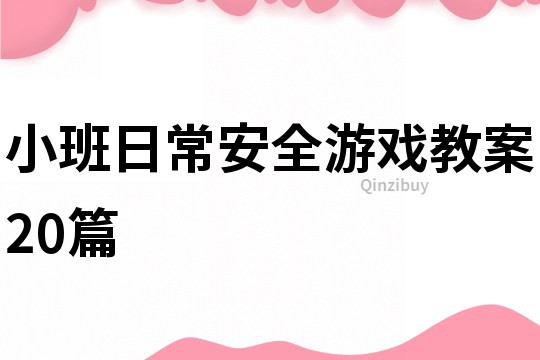 小班日常安全游戏教案20篇

Qinzibuy